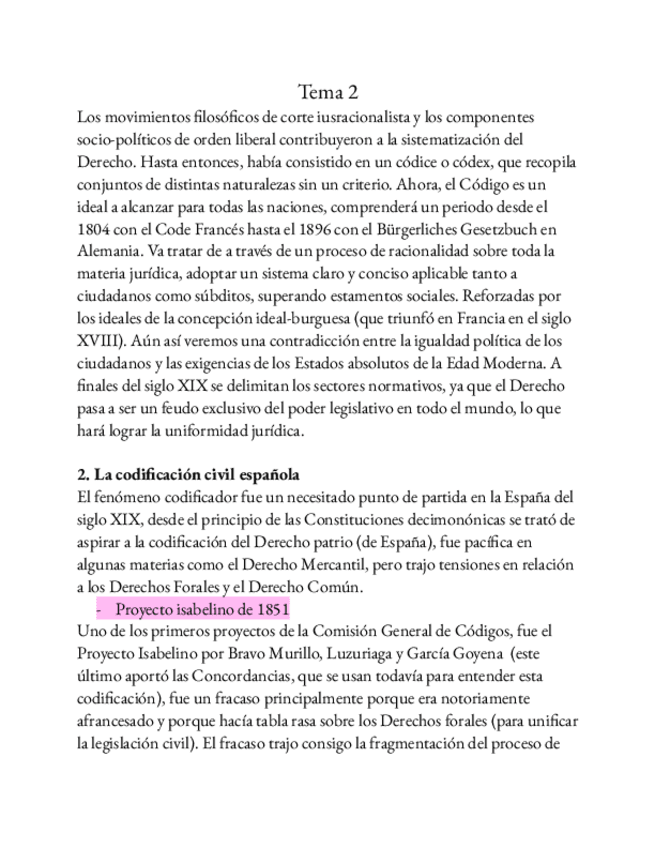 Tema 2

Los movimientos filosóficos de corte iusracionalista y los componentes socio-políticos de orden liberal contribuyeron a la sistematización del Derecho. Hasta entonces, había consistido en un códice o códex, que recopila conjuntos de distintas naturalezas sin un criterio. Ahora, el Código es un ideal a alcanzar para todas las naciones, comprenderá un periodo desde el 1804 con el Code Francés hasta el 1896 con el Bürgerliches Gesetzbuch en Alemania. Va tratar de a través de un proceso de racionalidad sobre toda la materia jurídica, adoptar un sistema claro y conciso aplicable tanto a ciudadanos como súbditos, superando estamentos sociales. Reforzadas por los ideales de la concepción ideal-burguesa (que triunfó en Francia en el siglo XVIII). Aún así veremos una contradicción entre la igualdad política de los ciudadanos y las exigencias de los Estados absolutos de la Edad Moderna. A finales del siglo XIX se delimitan los sectores normativos, ya que el Derecho pasa a ser un feudo exclusivo del poder legislativo en todo el mundo, lo que hará lograr la uniformidad jurídica.

2. La codificación civil española

El fenómeno codificador fue un necesitado punto de partida en la España del siglo XIX, desde el principio de las Constituciones decimonónicas se trató de aspirar a la codificación del Derecho patrio (de España), fue pacífica en algunas materias como el Derecho Mercantil, pero trajo tensiones en relación a los Derechos Forales y el Derecho Común.

- Proyecto isabelino de 1851

Uno de los primeros proyectos de la Comisión General de Códigos, fue el Proyecto Isabelino por Bravo Murillo, Luzuriaga y García Goyena (este último aportó las Concordancias, que se usan todavía para entender esta codificación), fue un fracaso principalmente porque era notoriamente afrancesado y porque hacía tabla rasa sobre los Derechos forales (para unificar la legislación civil). El fracaso trajo consigo la fragmentación del proceso de